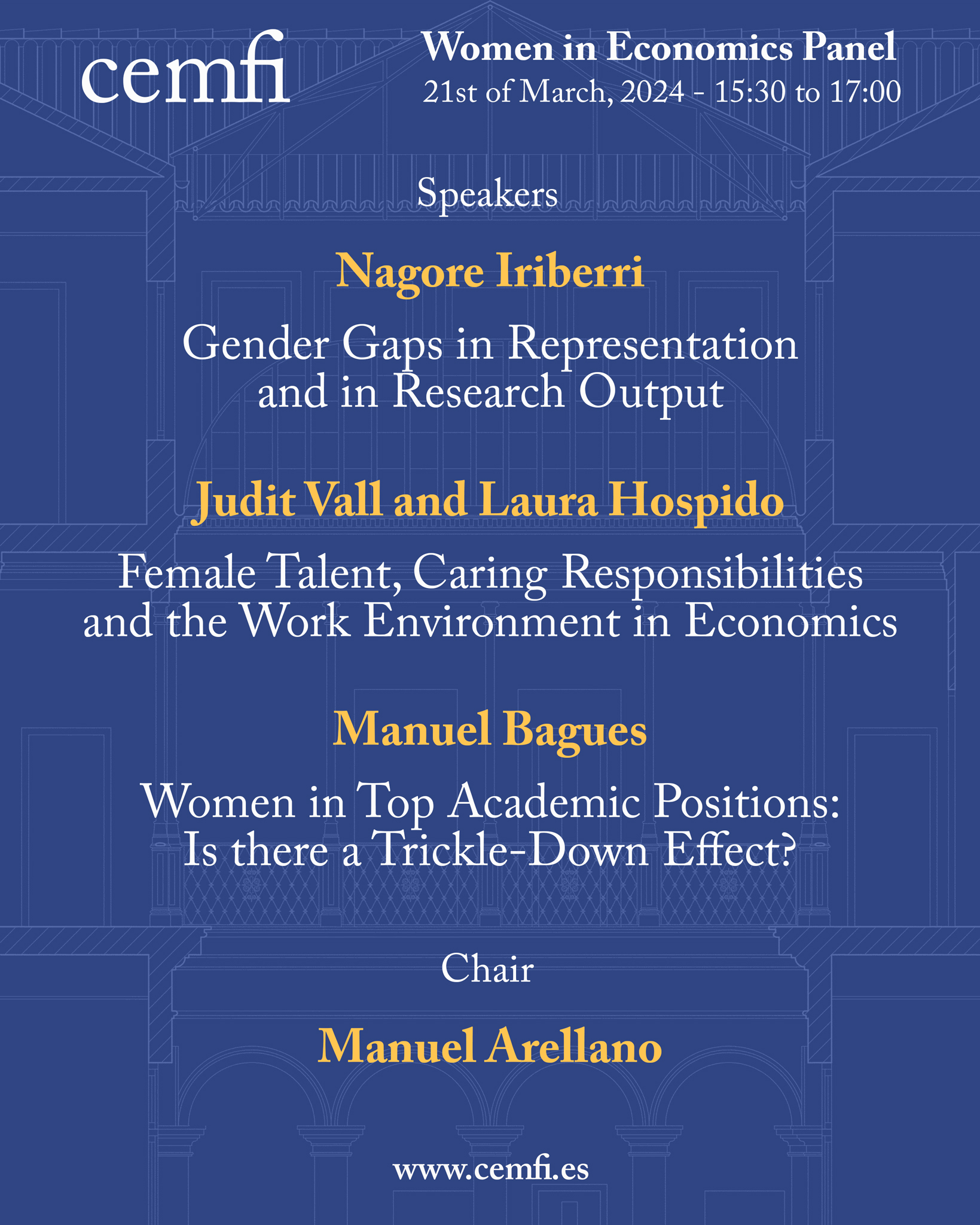 cemfi

Women in Economics Panel
21st of March, 2024 - 15:30 to 17:00

Speakers

Nagore Iriberri

Gender Gaps in Representation and in Research Output

Judit Vall and Laura Hospido

Female Talent, Caring Responsibilities and the Work Environment in Economics

Manuel Bagues

Women in Top Academic Positions: Is there a Trickle-Down Effect?

Chair

Manuel Arellano

www.cemfi.es